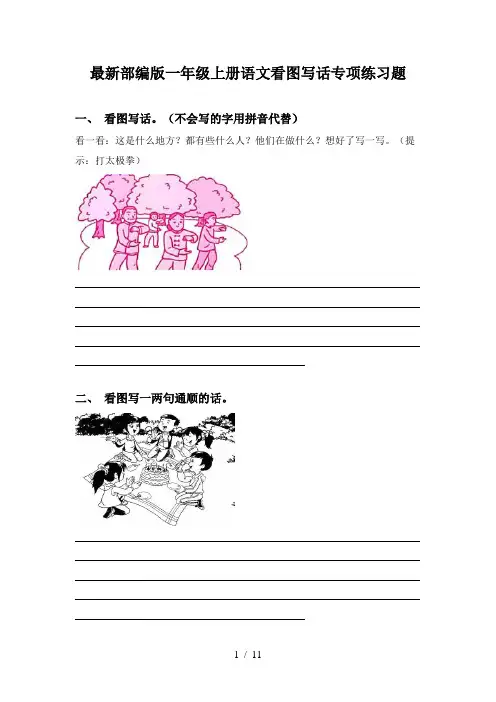 最新部编版一年级上册语文看图写话专项练习题

一、 看图写话。（不会写的字用拼音代替）

看一看：这是什么地方？都有些什么人？他们在做什么？想好了写一写。（提示：打太极拳）

二、 看图写一两句通顺的话。

1 / 11